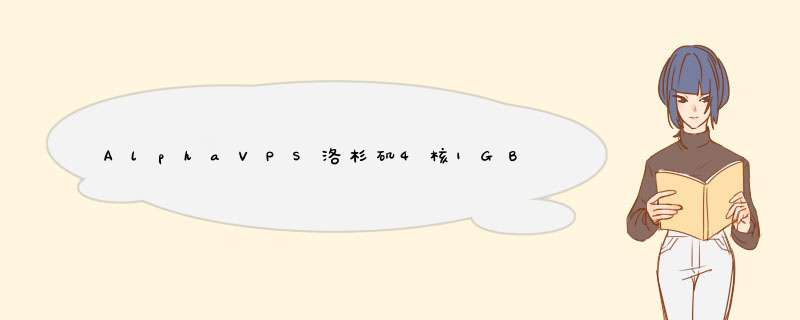 AlphaVPS洛杉矶4核1GB